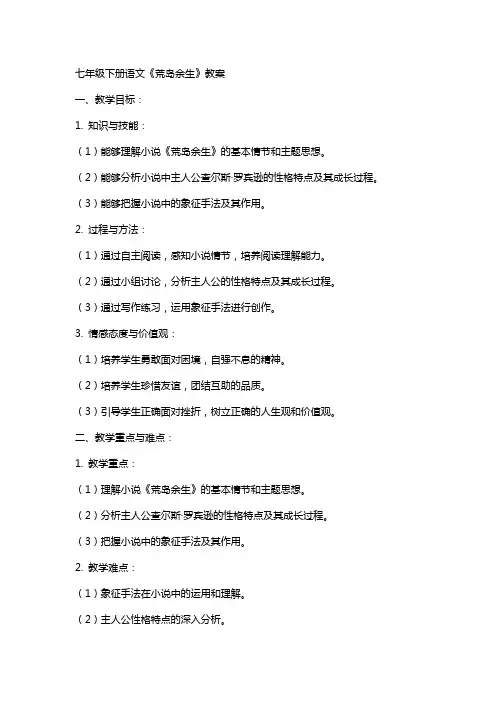 七年级下册语文《荒岛余生》教案

一、教学目标：

1. 知识与技能：

（1）能够理解小说《荒岛余生》的基本情节和主题思想。

（2）能够分析小说中主人公查尔斯·罗宾逊的性格特点及其成长过程。

（3）能够把握小说中的象征手法及其作用。

2. 过程与方法：

（1）通过自主阅读，感知小说情节，培养阅读理解能力。

（2）通过小组讨论，分析主人公的性格特点及其成长过程。

（3）通过写作练习，运用象征手法进行创作。

3. 情感态度与价值观：

（1）培养学生勇敢面对困境，自强不息的精神。

（2）培养学生珍惜友谊，团结互助的品质。

（3）引导学生正确面对挫折，树立正确的人生观和价值观。

二、教学重点与难点：

1. 教学重点：

（1）理解小说《荒岛余生》的基本情节和主题思想。

（2）分析主人公查尔斯·罗宾逊的性格特点及其成长过程。

（3）把握小说中的象征手法及其作用。

2. 教学难点：

（1）象征手法在小说中的运用和理解。

（2）主人公性格特点的深入分析。